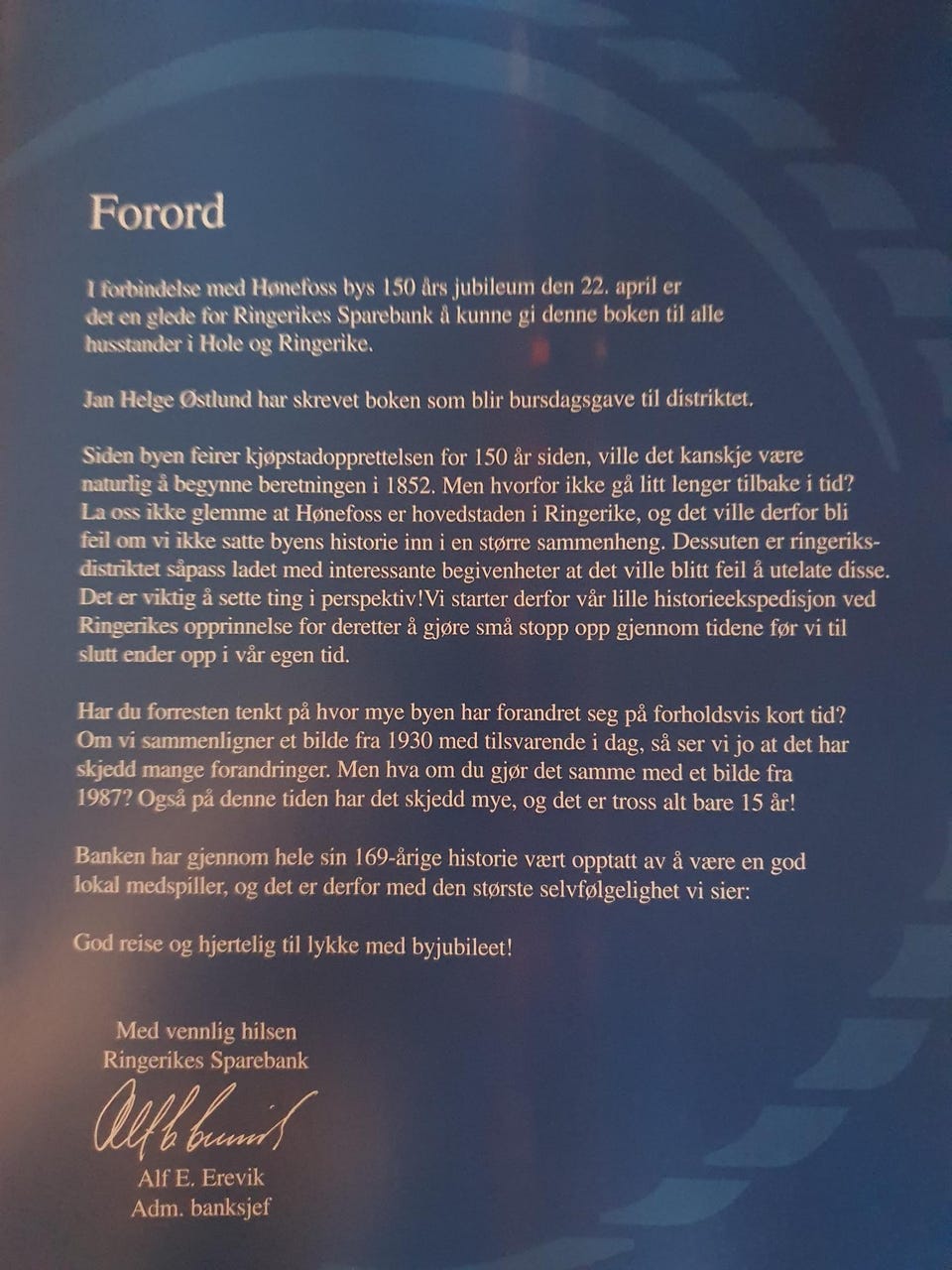 Forord

I forbindelse med Hønefoss bys 150 års jubileum den 22. april er det en glede for Ringerikes Sparebank å kunne gi denne boken til alle husstander i Hole og Ringerike.

Jan Helge Østlund har skrevet boken som blir bursdagsgave til distriktet.

Siden byen feirer kjøpstadopprettelsen for 150 år siden, ville det kanskje være naturlig å begynne beretningen i 1852. Men hvorfor ikke gå litt lenger tilbake i tid? La oss ikke glemme at Hønefoss er hovedstaden i Ringerike, og det ville derfor bli feil om vi ikke satte byens historie inn i en større sammenheng. Dessuten er ringeriksdistriktet såpass ladet med interessante begivenheter at det ville blitt feil å utelate disse. Det er viktig å sette ting i perspektiv!Vi starter derfor vår lille historieekspedisjon ved Ringerikes opprinnelse for deretter å gjøre små stopp opp gjennom tidene før vi til slutt ender opp i vår egen tid.

Har du forresten tenkt på hvor mye byen har forandret seg på forholdsvis kort tid? Om vi sammenligner et bilde fra 1930 med tilsvarende i dag, så ser vi jo at det har skjedd mange forandringer. Men hva om du gjør det samme med et bilde fra 1987? Også på denne tiden har det skjedd mye, og det er tross alt bare 15 år!

Banken har gjennom hele sin 169-årige historie vært opptatt av å være en god lokal medspiller, og det er derfor med den største selvfølgelighet vi sier:

God reise og hjertelig til lykke med byjubileet!

Med vennlig hilsen
Ringerikes Sparebank

Alf E. Erevik

Alf E. Erevik
Adm. banksjef